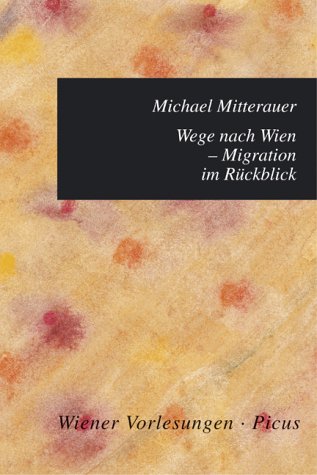 Michael Mitterauer

Wege nach Wien – Migration im Rückblick

Wiener Vorlesungen · Picus